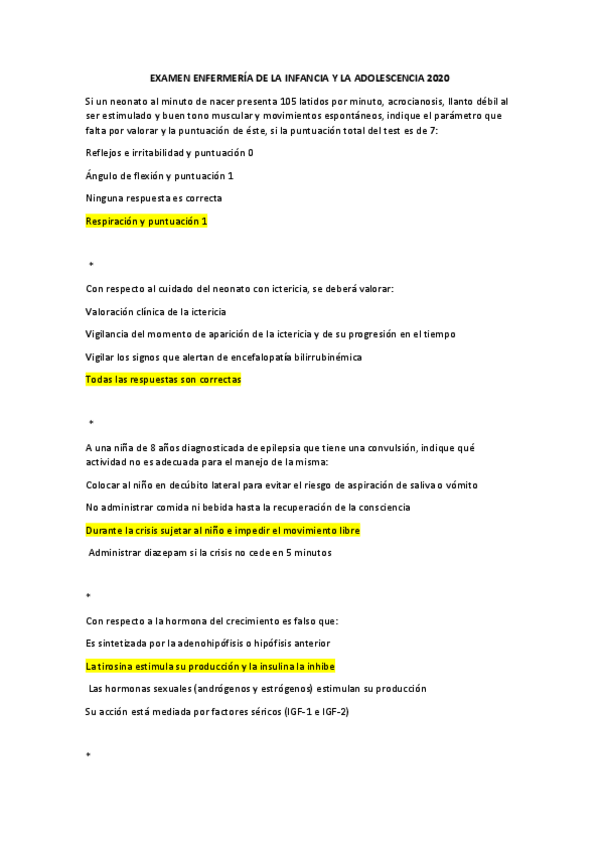 EXAMEN ENFERMERÍA DE LA INFANCIA Y LA ADOLESCENCIA 2020

Si un neonato al minuto de nacer presenta 105 latidos por minuto, acrocianosis, llanto débil al ser estimulado y buen tono muscular y movimientos espontáneos, indique el parámetro que falta por valorar y la puntuación de éste, si la puntuación total del test es de 7:

Reflejos e irritabilidad y puntuación 0

Ángulo de flexión y puntuación 1

Ninguna respuesta es correcta

Respiración y puntuación 1

*

Con respecto al cuidado del neonato con ictericia, se deberá valorar:

Valoración clínica de la ictericia

Vigilancia del momento de aparición de la ictericia y de su progresión en el tiempo

Vigilar los signos que alertan de encefalopatía bilirrubinémica

Todas las respuestas son correctas

*

A una niña de 8 años diagnosticada de epilepsia que tiene una convulsión, indique qué actividad no es adecuada para el manejo de la misma:

Colocar al niño en decúbito lateral para evitar el riesgo de aspiración de saliva o vómito

No administrar comida ni bebida hasta la recuperación de la consciencia

Durante la crisis sujetar al niño e impedir el movimiento libre

Administrar diazepam si la crisis no cede en 5 minutos

*

Con respecto a la hormona del crecimiento es falso que:

Es sintetizada por la adenohipófisis o hipófisis anterior

La tirosina estimula su producción y la insulina la inhibe

Las hormonas sexuales (andrógenos y estrógenos) estimulan su producción

Su acción está mediada por factores séricos (IGF-1 e IGF-2)

*